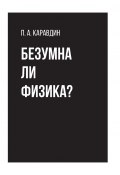 П. А. КАРАВДИН

БЕЗУМНА ЛИ ФИЗИКА?